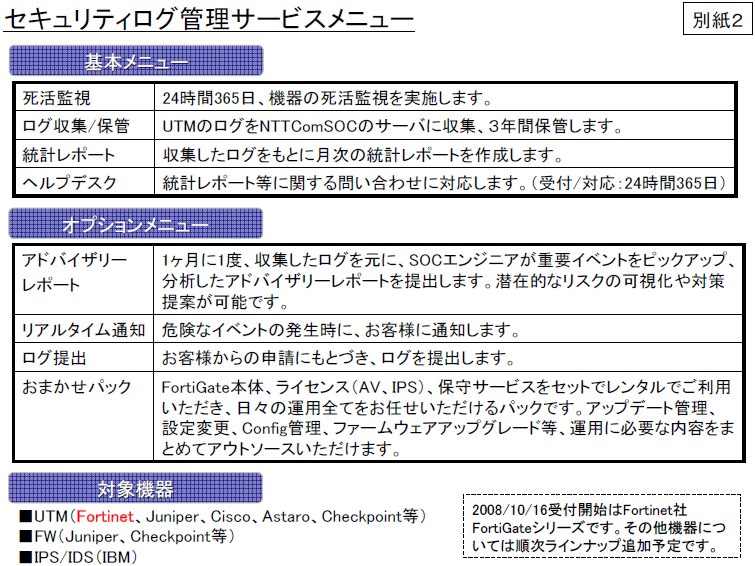 セキュリティログ管理サービスメニュー

別紙2

基本メニュー

| 死活監視 | 24時間365日、機器の死活監視を実施します。 |
|---|---|
| ログ収集/保管 | UTMのログをNTTComSOCのサーバに収集、3年間保管します。 |
| 統計レポート | 収集したログをもとに月次の統計レポートを作成します。 |
| ヘルプデスク | 統計レポート等に関する問い合わせに対応します。(受付/対応:24時間365日) |

オプションメニュー

| アドバイザリーレポート | 1ヶ月に1度、収集したログを元に、SOCエンジニアが重要イベントをピックアップ、分析したアドバイザリーレポートを提出します。潜在的なリスクの可視化や対策提案が可能です。 |
|---|---|
| リアルタイム通知 | 危険なイベントの発生時に、お客様に通知します。 |
| ログ提出 | お客様からの申請にもとづき、ログを提出します。 |
| おまかせパック | FortiGate本体、ライセンス(AV、IPS)、保守サービスをセットでレンタルでご利用いただき、日々の運用全てをお任せいただけるパックです。アップデート管理、設定変更、Config管理、ファームウェアアップグレード等、運用に必要な内容をまとめてアウトソースいただけます。 |

対象機器

■UTM(Fortinet、Juniper、Cisco、Astaro、Checkpoint等)
■FW(Juniper、Checkpoint等)
■IPS/IDS(IBM)

2008/10/16受付開始はFortinet社FortiGateシリーズです。その他機器については順次ラインナップ追加予定です。